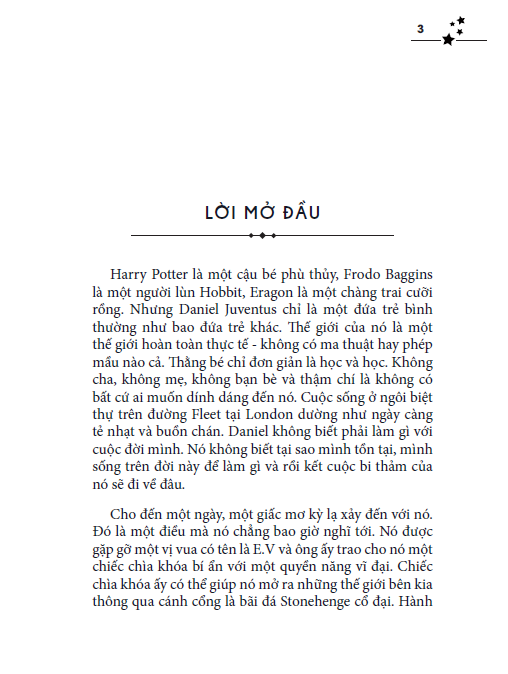 3

LỜI MỞ ĐẦU

Harry Potter là một cậu bé phù thủy, Frodo Baggins là một người lùn Hobbit, Eragon là một chàng trai cưỡi rồng. Nhưng Daniel Juventus chỉ là một đứa trẻ bình thường như bao đứa trẻ khác. Thế giới của nó là một thế giới hoàn toàn thực tế - không có ma thuật hay phép mầu nào cả. Thằng bé chỉ đơn giản là học và học. Không cha, không mẹ, không bạn bè và thậm chí là không có bất cứ ai muốn dính dáng đến nó. Cuộc sống ở ngôi biệt thự trên đường Fleet tại London dường như ngày càng tẻ nhạt và buồn chán. Daniel không biết phải làm gì với cuộc đời mình. Nó không biết tại sao mình tồn tại, mình sống trên đời này để làm gì và rồi kết cuộc bi thảm của nó sẽ đi về đâu.

Cho đến một ngày, một giấc mơ kỳ lạ xảy đến với nó. Đó là một điều mà nó chẳng bao giờ nghĩ tới. Nó được gặp gỡ một vị vua có tên là E.V và ông ấy trao cho nó một chiếc chìa khóa bí ẩn với một quyền năng vĩ đại. Chiếc chìa khóa ấy có thể giúp nó mở ra những thế giới bên kia thông qua cánh cổng là bãi đá Stonehenge cổ đại. Hành